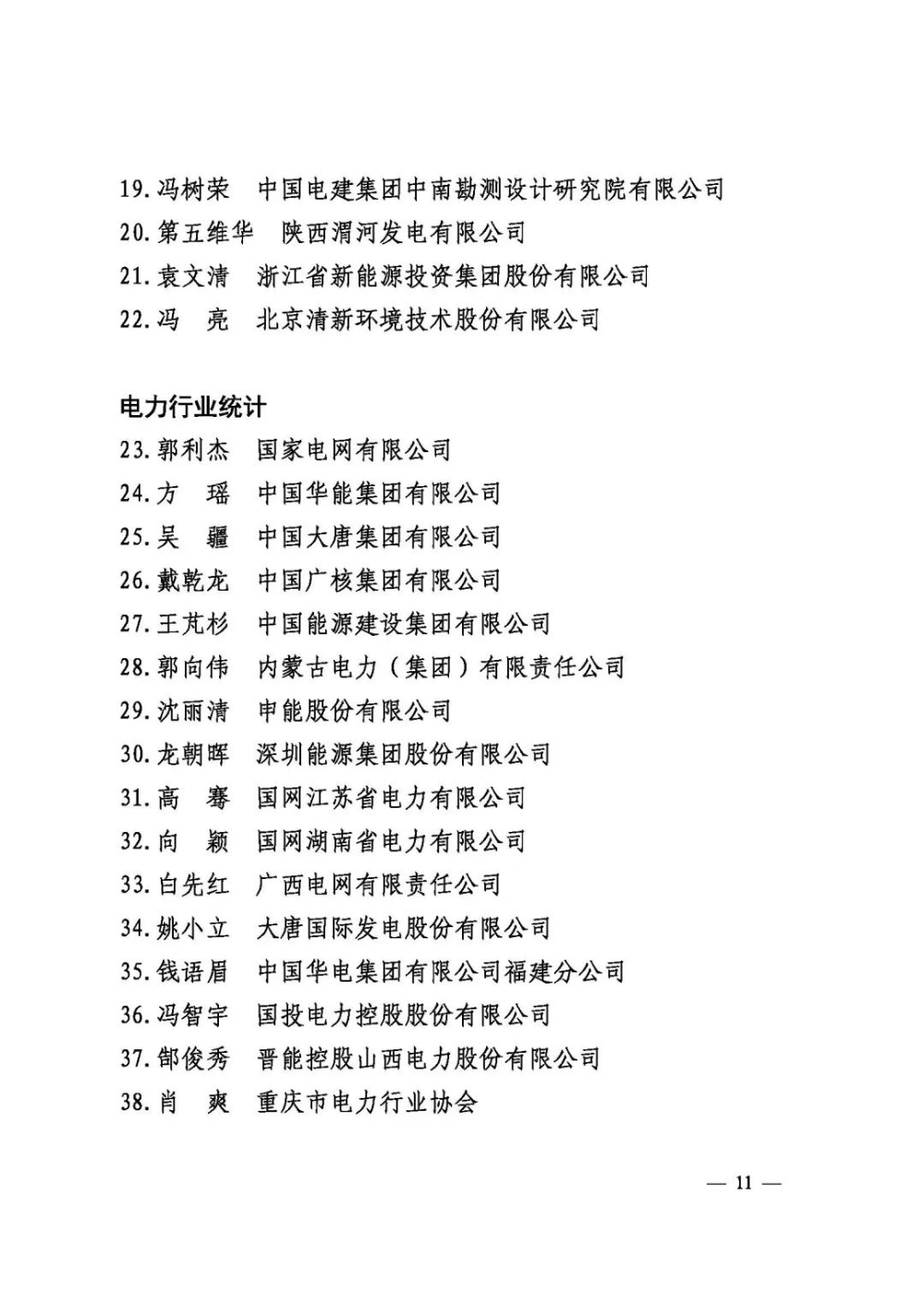 19. 冯树荣　中国电建集团中南勘测设计研究院有限公司
20. 第五维华　陕西渭河发电有限公司
21. 袁文清　浙江省新能源投资集团股份有限公司
22. 冯　亮　北京清新环境技术股份有限公司

电力行业统计
23. 郭利杰　国家电网有限公司
24. 方　瑶　中国华能集团有限公司
25. 吴　疆　中国大唐集团有限公司
26. 戴乾龙　中国广核集团有限公司
27. 王芃杉　中国能源建设集团有限公司
28. 郭向伟　内蒙古电力（集团）有限责任公司
29. 沈丽清　申能股份有限公司
30. 龙朝晖　深圳能源集团股份有限公司
31. 高　骞　国网江苏省电力有限公司
32. 向　颖　国网湖南省电力有限公司
33. 白先红　广西电网有限责任公司
34. 姚小立　大唐国际发电股份有限公司
35. 钱语眉　中国华电集团有限公司福建分公司
36. 冯智宇　国投电力控股股份有限公司
37. 郜俊秀　晋能控股山西电力股份有限公司
38. 肖　爽　重庆市电力行业协会

— 11 —